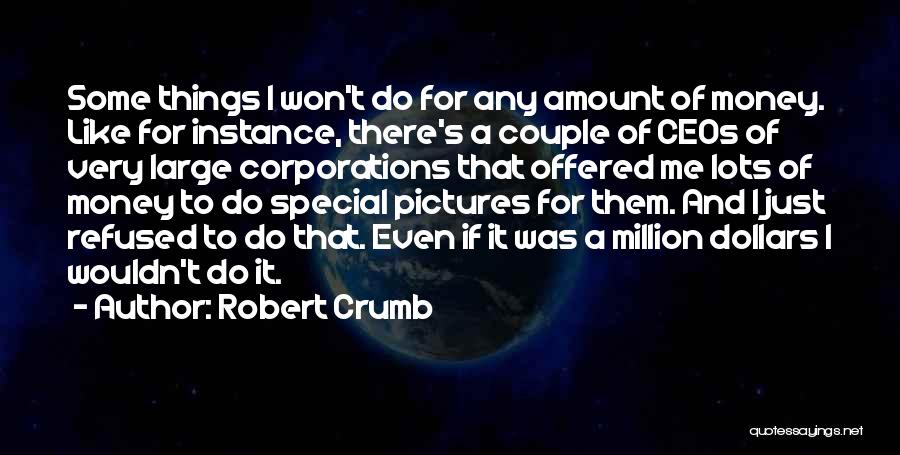 Some things I won't do for any amount of money. Like for instance, there's a couple of CEOs of very large corporations that offered me lots of money to do special pictures for them. And I just refused to do that. Even if it was a million dollars I wouldn't do it.

- Author: Robert Crumb

quotessayings.net